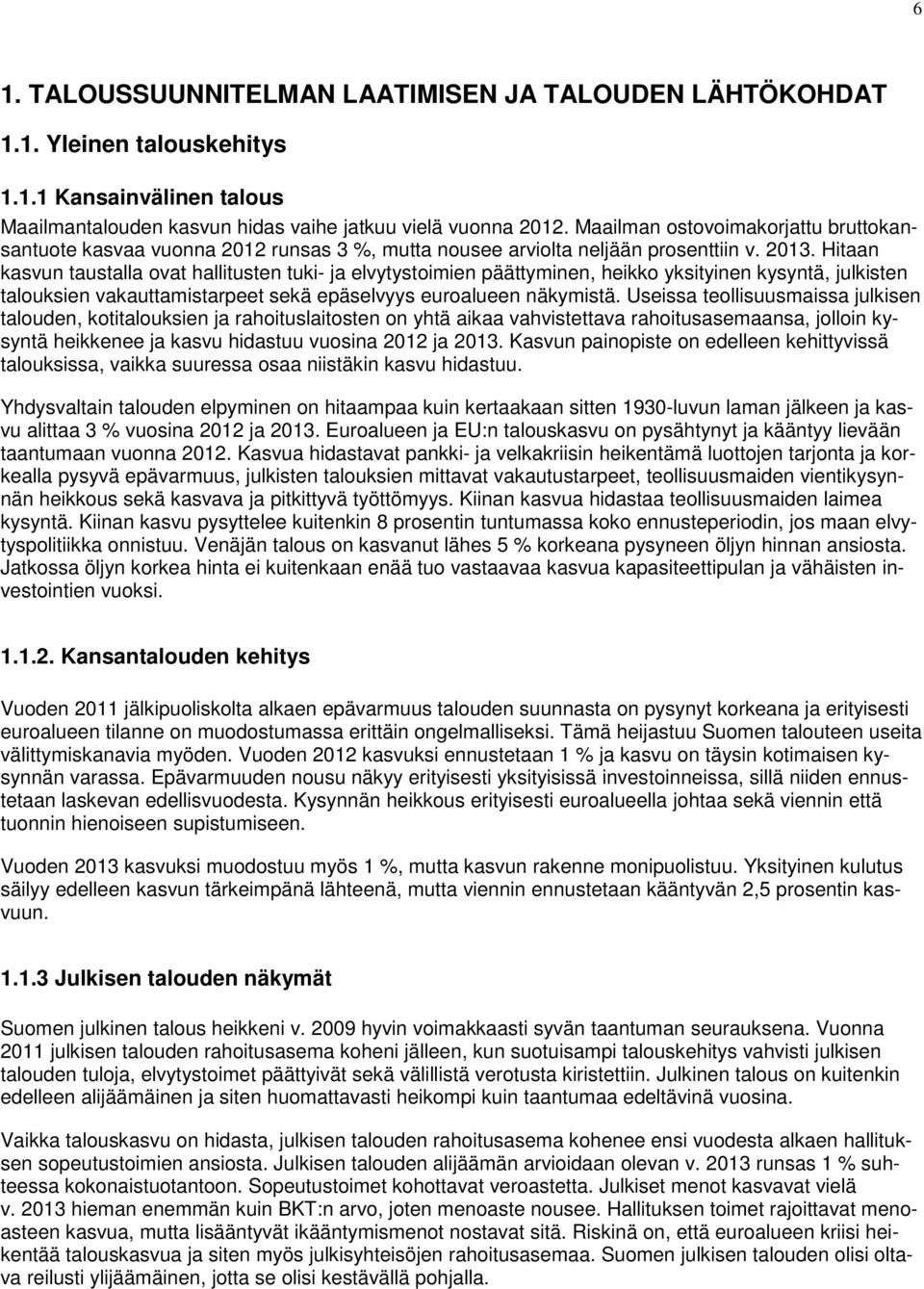 6

1. TALOUSSUUNNITELMAN LAATIMISEN JA TALOUDEN LÄHTÖKOHDAT

1.1. Yleinen talouskehitys

1.1.1 Kansainvälinen talous

Maailmantalouden kasvun hidas vaihe jatkuu vielä vuonna 2012. Maailman ostovoimakorjattu bruttokansantuote kasvaa vuonna 2012 runsas 3 %, mutta nousee arviolta neljään prosenttiin v. 2013. Hitaan kasvun taustalla ovat hallitusten tuki- ja elvytystoimien päättyminen, heikko yksityinen kysyntä, julkisten talouksien vakauttamistarpeet sekä epäselvyys euroalueen näkymistä. Useissa teollisuusmaissa julkisen talouden, kotitalouksien ja rahoituslaitosten on yhtä aikaa vahvistettava rahoitusasemaansa, jolloin kysyntä heikkenee ja kasvu hidastuu vuosina 2012 ja 2013. Kasvun painopiste on edelleen kehittyvissä talouksissa, vaikka suuressa osaa niistäkin kasvu hidastuu.

Yhdysvaltain talouden elpyminen on hitaampaa kuin kertaakaan sitten 1930-luvun laman jälkeen ja kasvu alittaa 3 % vuosina 2012 ja 2013. Euroalueen ja EU:n talouskasvu on pysähtynyt ja kääntyy lievään taantumaan vuonna 2012. Kasvua hidastavat pankki- ja velkakriisin heikentämä luottojen tarjonta ja korkealla pysyvä epävarmuus, julkisten talouksien mittavat vakautustarpeet, teollisuusmaiden vientikysynnän heikkous sekä kasvava ja pitkittyvä työttömyys. Kiinan kasvua hidastaa teollisuusmaiden laimea kysyntä. Kiinan kasvu pysyttelee kuitenkin 8 prosentin tuntumassa koko ennusteperiodin, jos maan elvytyspolitiikka onnistuu. Venäjän talous on kasvanut lähes 5 % korkeana pysyneen öljyn hinnan ansiosta. Jatkossa öljyn korkea hinta ei kuitenkaan enää tuo vastaavaa kasvua kapasiteettipulan ja vähäisten investointien vuoksi.

1.1.2. Kansantalouden kehitys

Vuoden 2011 jälkipuoliskolta alkaen epävarmuus talouden suunnasta on pysynyt korkeana ja erityisesti euroalueen tilanne on muodostumassa erittäin ongelmalliseksi. Tämä heijastuu Suomen talouteen useita välittymiskanavia myöden. Vuoden 2012 kasvuksi ennustetaan 1 % ja kasvu on täysin kotimaisen kysynnän varassa. Epävarmuuden nousu näkyy erityisesti yksityisissä investoinneissa, sillä niiden ennustetaan laskevan edellisvuodesta. Kysynnän heikkous erityisesti euroalueella johtaa sekä viennin että tuonnin hienoiseen supistumiseen.

Vuoden 2013 kasvuksi muodostuu myös 1 %, mutta kasvun rakenne monipuolistuu. Yksityinen kulutus säilyy edelleen kasvun tärkeimpänä lähteenä, mutta viennin ennustetaan kääntyvän 2,5 prosentin kasvuun.

1.1.3 Julkisen talouden näkymät

Suomen julkinen talous heikkeni v. 2009 hyvin voimakkaasti syvän taantuman seurauksena. Vuonna 2011 julkisen talouden rahoitusasema koheni jälleen, kun suotuisampi talouskehitys vahvisti julkisen talouden tuloja, elvytystoimet päättyivät sekä välillistä verotusta kiristettiin. Julkinen talous on kuitenkin edelleen alijäämäinen ja siten huomattavasti heikompi kuin taantumaa edeltävinä vuosina.

Vaikka talouskasvu on hidasta, julkisen talouden rahoitusasema kohenee ensi vuodesta alkaen hallituksen sopeutustoimien ansiosta. Julkisen talouden alijäämän arvioidaan olevan v. 2013 runsas 1 % suhteessa kokonaistuotantoon. Sopeutustoimet kohottavat veroastetta. Julkiset menot kasvavat vielä v. 2013 hieman enemmän kuin BKT:n arvo, joten menoaste nousee. Hallituksen toimet rajoittavat menoasteen kasvua, mutta lisääntyvät ikääntymismenot nostavat sitä. Riskinä on, että euroalueen kriisi heikentää talouskasvua ja siten myös julkisyhteisöjen rahoitusasemaa. Suomen julkisen talouden olisi oltava reilusti ylijäämäinen, jotta se olisi kestävällä pohjalla.